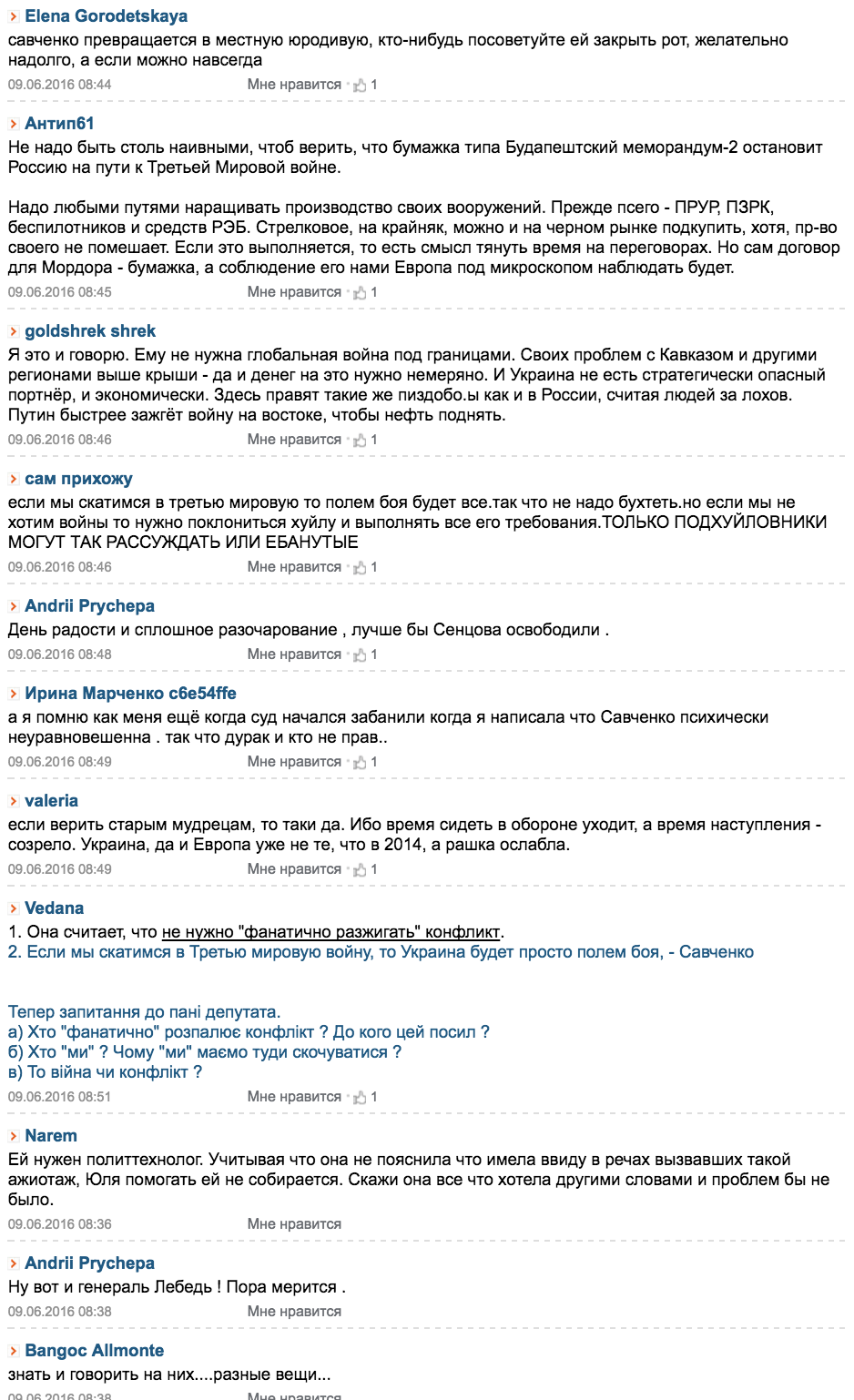 Elena Gorodetskaya
савченко превращается в местную юродивую, кто-нибудь посоветуйте ей закрыть рот, желательно надолго, а если можно навсегда
09.06.2016 08:44 Мне нравится 1

Антип61
Не надо быть столь наивными, чтоб верить, что бумажка типа Будапештский меморандум-2 остановит Россию на пути к Третьей Мировой войне.

Надо любыми путями наращивать производство своих вооружений. Прежде псего - ПРУР, ПЗРК, беспилотников и средств РЭБ. Стрелковое, на крайняк, можно и на черном рынке подкупить, хотя, пр-во своего не помешает. Если это выполняется, то есть смысл тянуть время на переговорах. Но сам договор для Мордора - бумажка, а соблюдение его нами Европа под микроскопом наблюдать будет.
09.06.2016 08:45 Мне нравится 1

goldshrek shrek
Я это и говорю. Ему не нужна глобальная война под границами. Своих проблем с Кавказом и другими регионами выше крыши - да и денег на это нужно немеряно. И Украина не есть стратегически опасный портнёр, и экономически. Здесь правят такие же пиздобо.ы как и в России, считая людей за лохов. Путин быстрее зажгёт войну на востоке, чтобы нефть поднять.
09.06.2016 08:46 Мне нравится 1

сам прихожу
если мы скатимся в третью мировую то полем боя будет все.так что не надо бухтеть.но если мы не хотим войны то нужно поклониться хуйлу и выполнять все его требования.ТОЛЬКО ПОДХУЙЛОВНИКИ МОГУТ ТАК РАССУЖДАТЬ ИЛИ ЕБАНУТЫЕ
09.06.2016 08:46 Мне нравится 1

Andrii Prychepa
День радости и сплошное разочарование , лучше бы Сенцова освободили .
09.06.2016 08:48 Мне нравится 1

Ирина Марченко c6e54ffe
а я помню как меня ещё когда суд начался забанили когда я написала что Савченко психически неуравновешенна . так что дурак и кто не прав..
09.06.2016 08:49 Мне нравится 1

valeria
если верить старым мудрецам, то таки да. Ибо время сидеть в обороне уходит, а время наступления - созрело. Украина, да и Европа уже не те, что в 2014, а рашка ослабла.
09.06.2016 08:49 Мне нравится 1

Vedana
1. Она считает, что не нужно "фанатично разжигать" конфликт.
2. Если мы скатимся в Третью мировую войну, то Украина будет просто полем боя, - Савченко

Тепер запитання до пані депутата.
а) Хто "фанатично" розпалює конфлікт ? До кого цей посил ?
б) Хто "ми" ? Чому "ми" маємо туди скочуватися ?
в) То війна чи конфлікт ?
09.06.2016 08:51 Мне нравится 1

Narem
Ей нужен политтехнолог. Учитывая что она не пояснила что имела ввиду в речах вызвавших такой ажиотаж, Юля помогать ей не собирается. Скажи она все что хотела другими словами и проблем бы не было.
09.06.2016 08:36 Мне нравится

Andrii Prychepa
Ну вот и генераль Лебедь ! Пора мерится .
09.06.2016 08:38 Мне нравится

Bangoc Allmonte
знать и говорить на них....разные вещи...
09.06.2016 08:38 Мне нравится